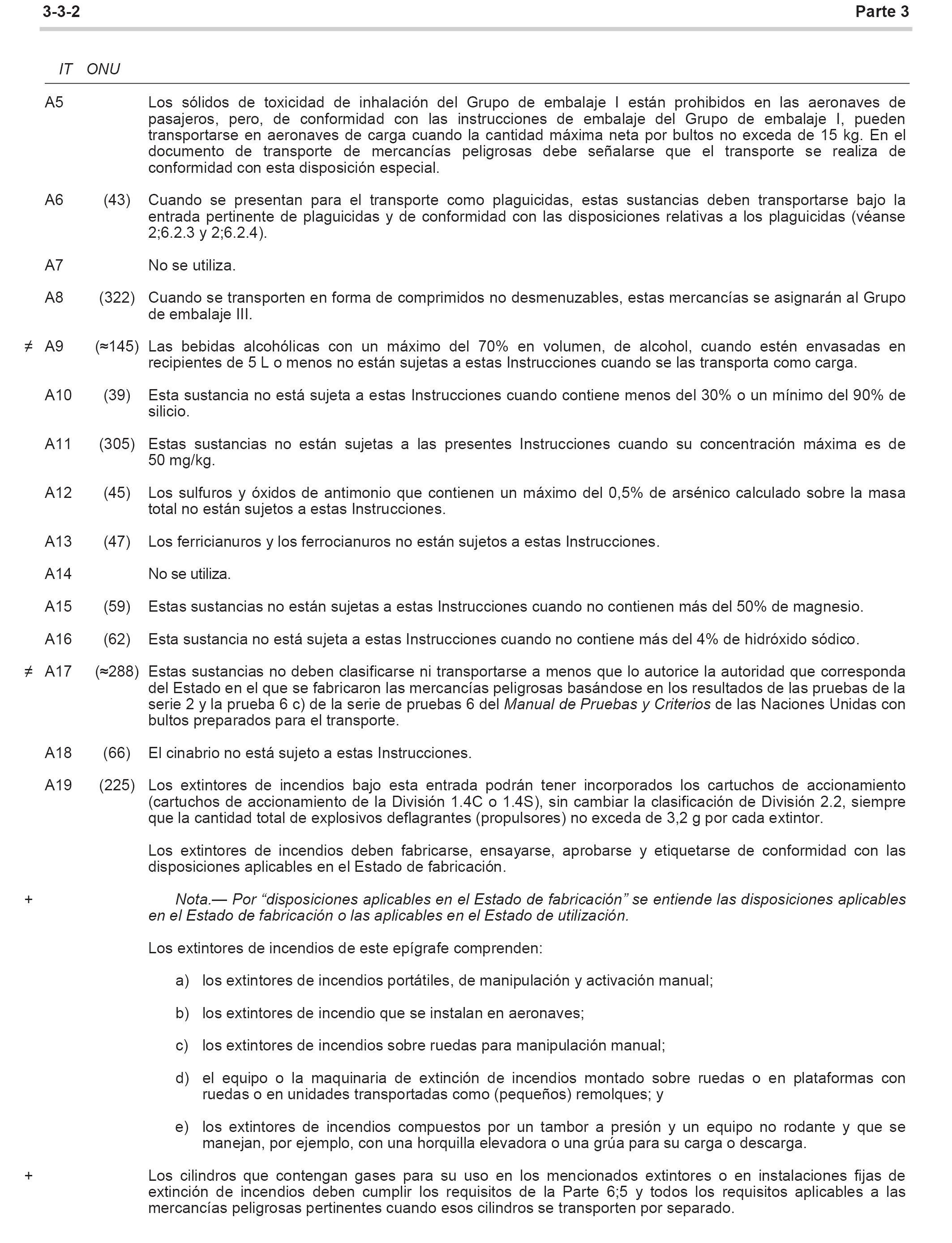 3-3-2 Parte 3

IT ONU

A5 Los sólidos de toxicidad de inhalación del Grupo de embalaje I están prohibidos en las aeronaves de pasajeros, pero, de conformidad con las instrucciones de embalaje del Grupo de embalaje I, pueden transportarse en aeronaves de carga cuando la cantidad máxima neta por bultos no exceda de 15 kg. En el documento de transporte de mercancías peligrosas debe señalarse que el transporte se realiza de conformidad con esta disposición especial.

A6 (43) Cuando se presentan para el transporte como plaguicidas, estas sustancias deben transportarse bajo la entrada pertinente de plaguicidas y de conformidad con las disposiciones relativas a los plaguicidas (véanse 2;6.2.3 y 2;6.2.4).

A7 No se utiliza.

A8 (322) Cuando se transporten en forma de comprimidos no desmenuzables, estas mercancías se asignarán al Grupo de embalaje III.

≠ A9 (≈145) Las bebidas alcohólicas con un máximo del 70% en volumen, de alcohol, cuando estén envasadas en recipientes de 5 L o menos no están sujetas a estas Instrucciones cuando se las transporta como carga.

A10 (39) Esta sustancia no está sujeta a estas Instrucciones cuando contiene menos del 30% o un mínimo del 90% de silicio.

A11 (305) Estas sustancias no están sujetas a las presentes Instrucciones cuando su concentración máxima es de 50 mg/kg.

A12 (45) Los sulfuros y óxidos de antimonio que contienen un máximo del 0,5% de arsénico calculado sobre la masa total no están sujetos a estas Instrucciones.

A13 (47) Los ferricianuros y los ferrocianuros no están sujetos a estas Instrucciones.

A14 No se utiliza.

A15 (59) Estas sustancias no están sujetas a estas Instrucciones cuando no contienen más del 50% de magnesio.

A16 (62) Esta sustancia no está sujeta a estas Instrucciones cuando no contiene más del 4% de hidróxido sódico.

≠ A17 (≈288) Estas sustancias no deben clasificarse ni transportarse a menos que lo autorice la autoridad que corresponda del Estado en el que se fabricaron las mercancías peligrosas basándose en los resultados de las pruebas de la serie 2 y la prueba 6 c) de la serie de pruebas 6 del Manual de Pruebas y Criterios de las Naciones Unidas con bultos preparados para el transporte.

A18 (66) El cinabrio no está sujeto a estas Instrucciones.

A19 (225) Los extintores de incendios bajo esta entrada podrán tener incorporados los cartuchos de accionamiento (cartuchos de accionamiento de la División 1.4C o 1.4S), sin cambiar la clasificación de División 2.2, siempre que la cantidad total de explosivos deflagrantes (propulsores) no exceda de 3,2 g por cada extintor.

Los extintores de incendios deben fabricarse, ensayarse, aprobarse y etiquetarse de conformidad con las disposiciones aplicables en el Estado de fabricación.

+ Nota.— Por “disposiciones aplicables en el Estado de fabricación” se entiende las disposiciones aplicables en el Estado de fabricación o las aplicables en el Estado de utilización.

Los extintores de incendios de este epígrafe comprenden:

a) los extintores de incendios portátiles, de manipulación y activación manual;

b) los extintores de incendio que se instalan en aeronaves;

c) los extintores de incendios sobre ruedas para manipulación manual;

d) el equipo o la maquinaria de extinción de incendios montado sobre ruedas o en plataformas con ruedas o en unidades transportadas como (pequeños) remolques; y

e) los extintores de incendios compuestos por un tambor a presión y un equipo no rodante y que se manejan, por ejemplo, con una horquilla elevadora o una grúa para su carga o descarga.

+ Los cilindros que contengan gases para su uso en los mencionados extintores o en instalaciones fijas de extinción de incendios deben cumplir los requisitos de la Parte 6;5 y todos los requisitos aplicables a las mercancías peligrosas pertinentes cuando esos cilindros se transporten por separado.